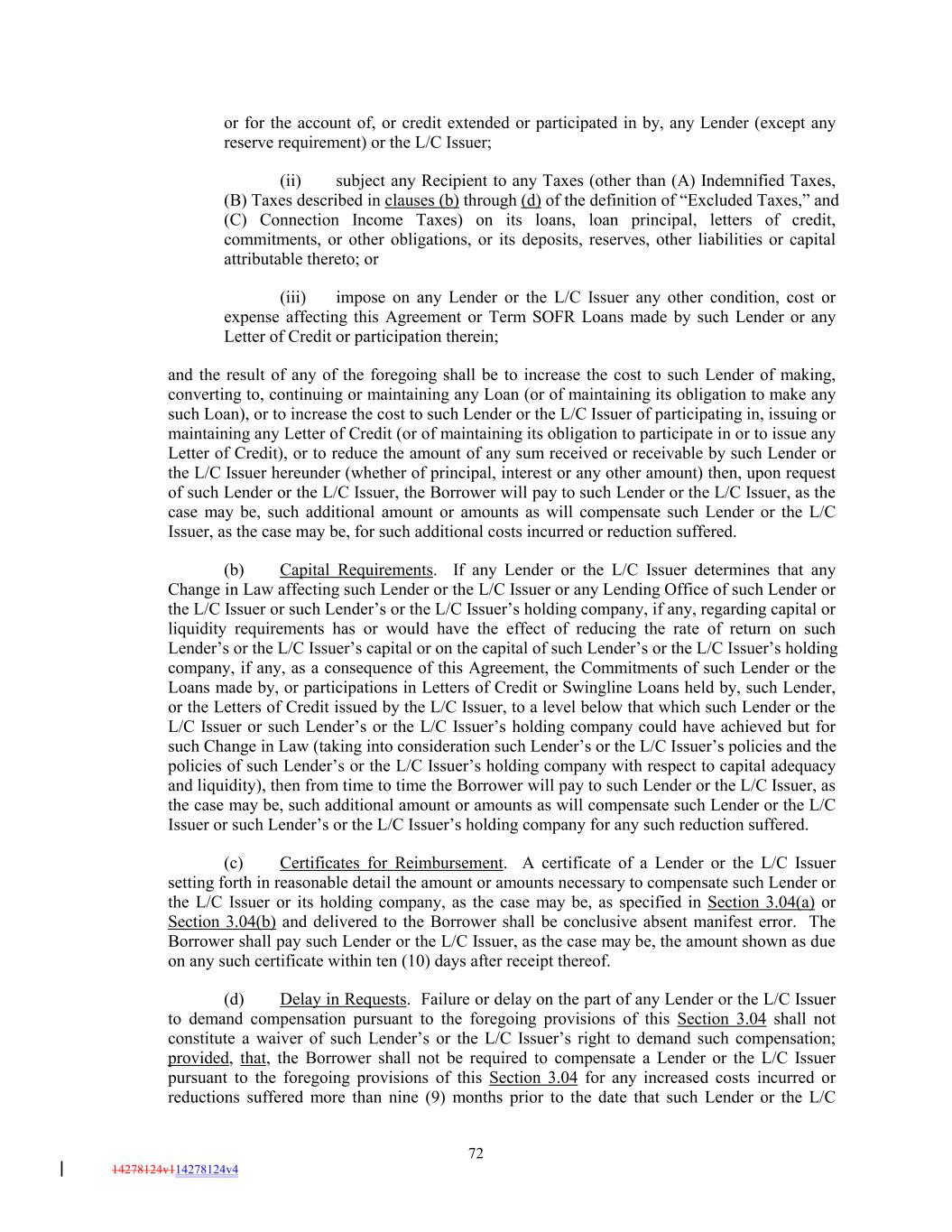 or for the account of, or credit extended or participated in by, any Lender (except any reserve requirement) or the L/C Issuer;

(ii) subject any Recipient to any Taxes (other than (A) Indemnified Taxes, (B) Taxes described in clauses (b) through (d) of the definition of “Excluded Taxes,” and (C) Connection Income Taxes) on its loans, loan principal, letters of credit, commitments, or other obligations, or its deposits, reserves, other liabilities or capital attributable thereto; or

(iii) impose on any Lender or the L/C Issuer any other condition, cost or expense affecting this Agreement or Term SOFR Loans made by such Lender or any Letter of Credit or participation therein;

and the result of any of the foregoing shall be to increase the cost to such Lender of making, converting to, continuing or maintaining any Loan (or of maintaining its obligation to make any such Loan), or to increase the cost to such Lender or the L/C Issuer of participating in, issuing or maintaining any Letter of Credit (or of maintaining its obligation to participate in or to issue any Letter of Credit), or to reduce the amount of any sum received or receivable by such Lender or the L/C Issuer hereunder (whether of principal, interest or any other amount) then, upon request of such Lender or the L/C Issuer, the Borrower will pay to such Lender or the L/C Issuer, as the case may be, such additional amount or amounts as will compensate such Lender or the L/C Issuer, as the case may be, for such additional costs incurred or reduction suffered.

(b) Capital Requirements. If any Lender or the L/C Issuer determines that any Change in Law affecting such Lender or the L/C Issuer or any Lending Office of such Lender or the L/C Issuer or such Lender’s or the L/C Issuer’s holding company, if any, regarding capital or liquidity requirements has or would have the effect of reducing the rate of return on such Lender’s or the L/C Issuer’s capital or on the capital of such Lender’s or the L/C Issuer’s holding company, if any, as a consequence of this Agreement, the Commitments of such Lender or the Loans made by, or participations in Letters of Credit or Swingline Loans held by, such Lender, or the Letters of Credit issued by the L/C Issuer, to a level below that which such Lender or the L/C Issuer or such Lender’s or the L/C Issuer’s holding company could have achieved but for such Change in Law (taking into consideration such Lender’s or the L/C Issuer’s policies and the policies of such Lender’s or the L/C Issuer’s holding company with respect to capital adequacy and liquidity), then from time to time the Borrower will pay to such Lender or the L/C Issuer, as the case may be, such additional amount or amounts as will compensate such Lender or the L/C Issuer or such Lender’s or the L/C Issuer’s holding company for any such reduction suffered.

(c) Certificates for Reimbursement. A certificate of a Lender or the L/C Issuer setting forth in reasonable detail the amount or amounts necessary to compensate such Lender or the L/C Issuer or its holding company, as the case may be, as specified in Section 3.04(a) or Section 3.04(b) and delivered to the Borrower shall be conclusive absent manifest error. The Borrower shall pay such Lender or the L/C Issuer, as the case may be, the amount shown as due on any such certificate within ten (10) days after receipt thereof.

(d) Delay in Requests. Failure or delay on the part of any Lender or the L/C Issuer to demand compensation pursuant to the foregoing provisions of this Section 3.04 shall not constitute a waiver of such Lender’s or the L/C Issuer’s right to demand such compensation; provided, that, the Borrower shall not be required to compensate a Lender or the L/C Issuer pursuant to the foregoing provisions of this Section 3.04 for any increased costs incurred or reductions suffered more than nine (9) months prior to the date that such Lender or the L/C

72

14278124v114278124v4